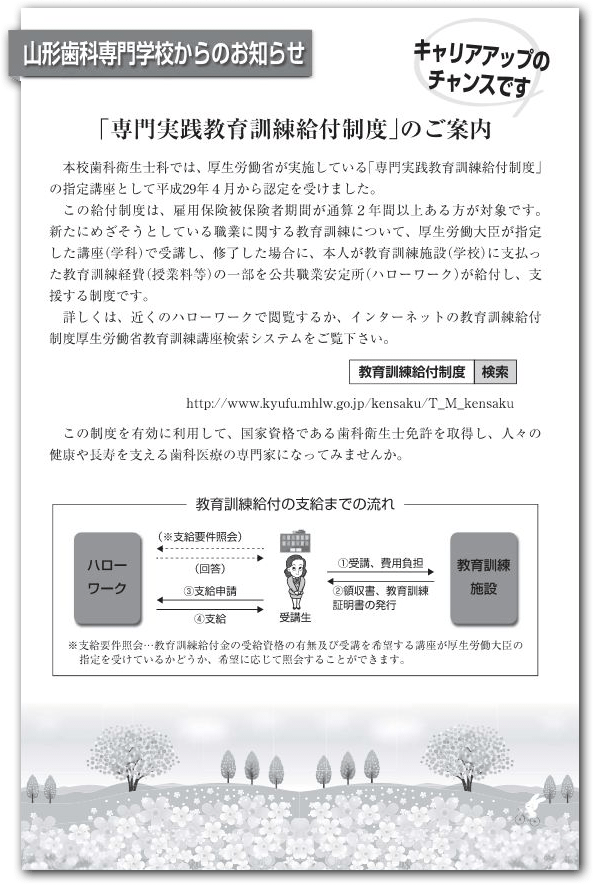 山形歯科専門学校からのお知らせ

キャリアアップのチャンスです

「専門実践教育訓練給付制度」のご案内

本校歯科衛生士科では、厚生労働省が実施している「専門実践教育訓練給付制度」の指定講座として平成29年4月から認定を受けました。

この給付制度は、雇用保険被保険者期間が通算2年間以上ある方が対象です。新たにめざそうとしている職業に関する教育訓練について、厚生労働大臣が指定した講座(学科)で受講し、修了した場合に、本人が教育訓練施設(学校)に支払った教育訓練経費(授業料等)の一部を公共職業安定所(ハローワーク)が給付し、支援する制度です。

詳しくは、近くのハローワークで閲覧するか、インターネットの教育訓練給付制度厚生労働省教育訓練講座検索システムをご覧下さい。

教育訓練給付制度 検索

http://www.kyufu.mhlw.go.jp/kensaku/T_M_kensaku

この制度を有効に利用して、国家資格である歯科衛生士免許を取得し、人々の健康や長寿を支える歯科医療の専門家になってみませんか。

教育訓練給付の支給までの流れ

ハローワーク

(※支給要件照会)

(回答)

③支給申請

④支給

受講生

①受講、費用負担

②領収書、教育訓練証明書の発行

教育訓練施設

※支給要件照会…教育訓練給付金の受給資格の有無及び受講を希望する講座が厚生労働大臣の指定を受けているかどうか、希望に応じて照会することができます。